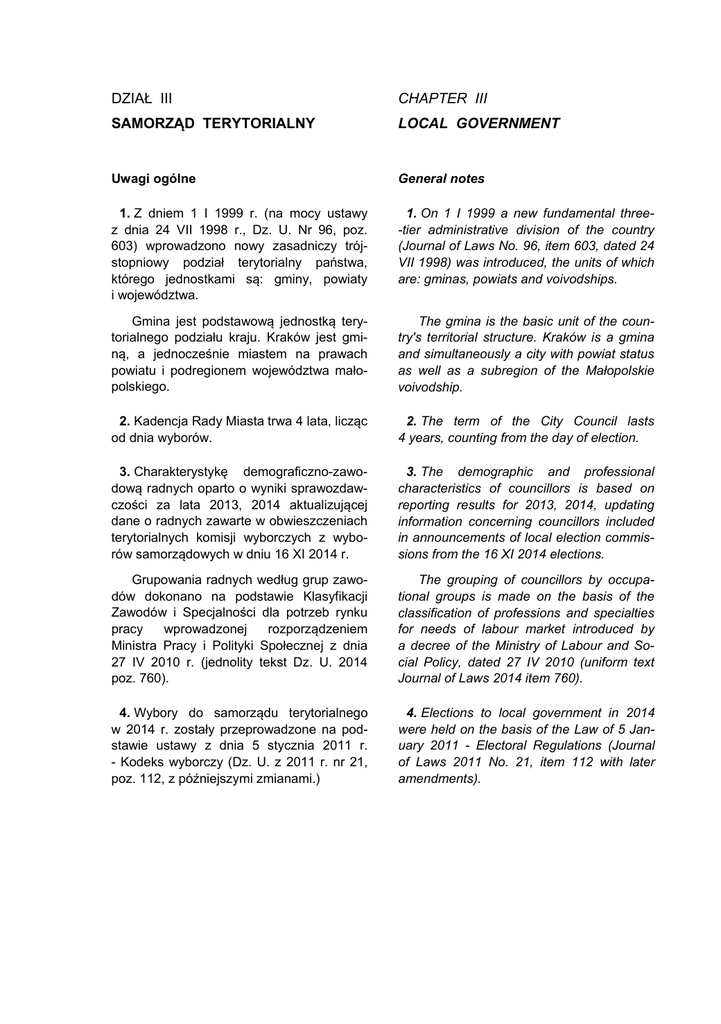 DZIAŁ III

SAMORZĄD TERYTORIALNY

Uwagi ogólne

**1.** Z dniem 1 I 1999 r. (na mocy ustawy z dnia 24 VII 1998 r., Dz. U. Nr 96, poz. 603) wprowadzono nowy zasadniczy trójstopniowy podział terytorialny państwa, którego jednostkami są: gminy, powiaty i województwa.

Gmina jest podstawową jednostką terytorialnego podziału kraju. Kraków jest gminą, a jednocześnie miastem na prawach powiatu i podregionem województwa małopolskiego.

**2.** Kadencja Rady Miasta trwa 4 lata, licząc od dnia wyborów.

**3.** Charakterystykę demograficzno-zawodową radnych oparto o wyniki sprawozdawczości za lata 2013, 2014 aktualizującej dane o radnych zawarte w obwieszczeniach terytorialnych komisji wyborczych z wyborów samorządowych w dniu 16 XI 2014 r.

Grupowania radnych według grup zawodów dokonano na podstawie Klasyfikacji Zawodów i Specjalności dla potrzeb rynku pracy wprowadzonej rozporządzeniem Ministra Pracy i Polityki Społecznej z dnia 27 IV 2010 r. (jednolity tekst Dz. U. 2014 poz. 760).

**4.** Wybory do samorządu terytorialnego w 2014 r. zostały przeprowadzone na podstawie ustawy z dnia 5 stycznia 2011 r. - Kodeks wyborczy (Dz. U. z 2011 r. nr 21, poz. 112, z późniejszymi zmianami.)

CHAPTER III

LOCAL GOVERNMENT

General notes

**1.** On 1 I 1999 a new fundamental three--tier administrative division of the country (Journal of Laws No. 96, item 603, dated 24 VII 1998) was introduced, the units of which are: gminas, powiats and voivodships.

The gmina is the basic unit of the country's territorial structure. Kraków is a gmina and simultaneously a city with powiat status as well as a subregion of the Małopolskie voivodship.

**2.** The term of the City Council lasts 4 years, counting from the day of election.

**3.** The demographic and professional characteristics of councillors is based on reporting results for 2013, 2014, updating information concerning councillors included in announcements of local election commissions from the 16 XI 2014 elections.

The grouping of councillors by occupational groups is made on the basis of the classification of professions and specialties for needs of labour market introduced by a decree of the Ministry of Labour and Social Policy, dated 27 IV 2010 (uniform text Journal of Laws 2014 item 760).

**4.** Elections to local government in 2014 were held on the basis of the Law of 5 January 2011 - Electoral Regulations (Journal of Laws 2011 No. 21, item 112 with later amendments).